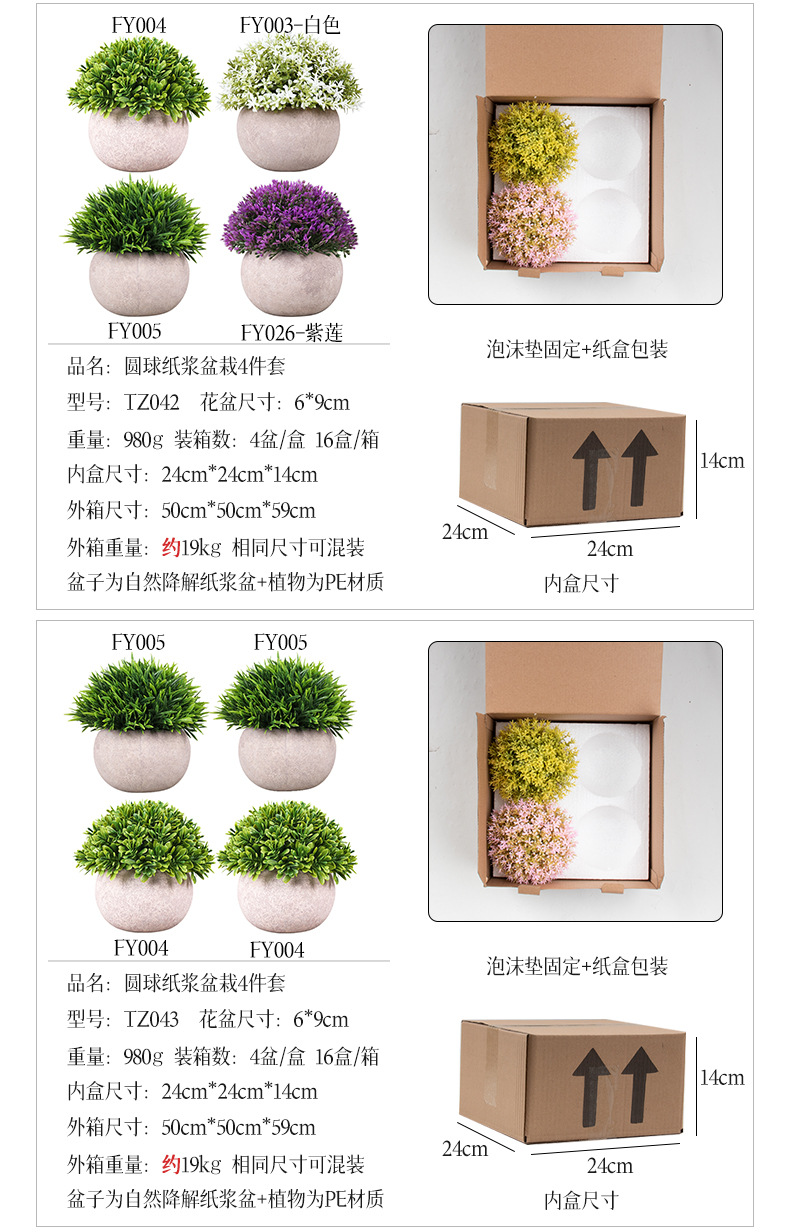 FY004
FY003-白色
FY005
FY026-紫莲

品名：圆球纸浆盆栽4件套
型号：TZ042　花盆尺寸：6*9cm
重量：980g 装箱数：4盆/盒 16盒/箱
内盒尺寸：24cm*24cm*14cm
外箱尺寸：50cm*50cm*59cm
外箱重量：约19kg 相同尺寸可混装
盆子为自然降解纸浆盆+植物为PE材质

泡沫垫固定+纸盒包装

14cm
24cm
24cm
内盒尺寸

FY005
FY005
FY004
FY004

品名：圆球纸浆盆栽4件套
型号：TZ043　花盆尺寸：6*9cm
重量：980g 装箱数：4盆/盒 16盒/箱
内盒尺寸：24cm*24cm*14cm
外箱尺寸：50cm*50cm*59cm
外箱重量：约19kg 相同尺寸可混装
盆子为自然降解纸浆盆+植物为PE材质

泡沫垫固定+纸盒包装

14cm
24cm
24cm
内盒尺寸